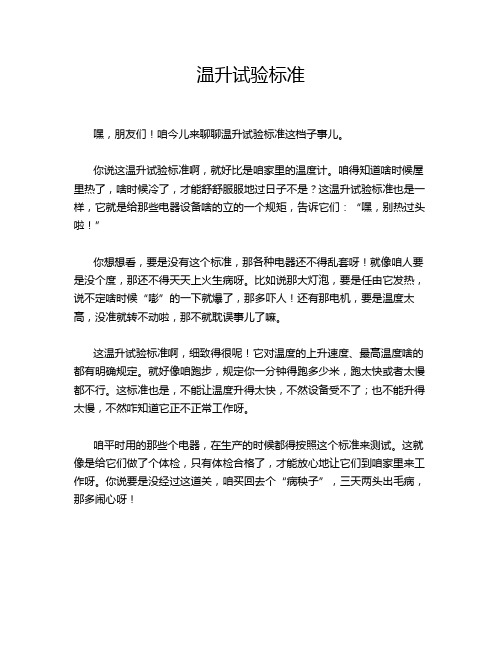 温升试验标准

嘿，朋友们！咱今儿来聊聊温升试验标准这档子事儿。

你说这温升试验标准啊，就好比是咱家里的温度计。咱得知道啥时候屋里热了，啥时候冷了，才能舒舒服服地过日子不是？这温升试验标准也是一样，它就是给那些电器设备啥的立的一个规矩，告诉它们：“嘿，别热过头啦！”

你想想看，要是没有这个标准，那各种电器还不得乱套呀！就像咱人要是没个度，那还不得天天上火生病呀。比如说那大灯泡，要是任由它发热，说不定啥时候“嘭”的一下就爆了，那多吓人！还有那电机，要是温度太高，没准就转不动啦，那不就耽误事儿了嘛。

这温升试验标准啊，细致得很呢！它对温度的上升速度、最高温度啥的都有明确规定。就好像咱跑步，规定你一分钟得跑多少米，跑太快或者太慢都不行。这标准也是，不能让温度升得太快，不然设备受不了；也不能升得太慢，不然咋知道它正不正常工作呀。

咱平时用的那些个电器，在生产的时候都得按照这个标准来测试。这就像是给它们做了个体检，只有体检合格了，才能放心地让它们到咱家里来工作呀。你说要是没经过这道关，咱买回去个“病秧子”，三天两头出毛病，那多闹心呀！